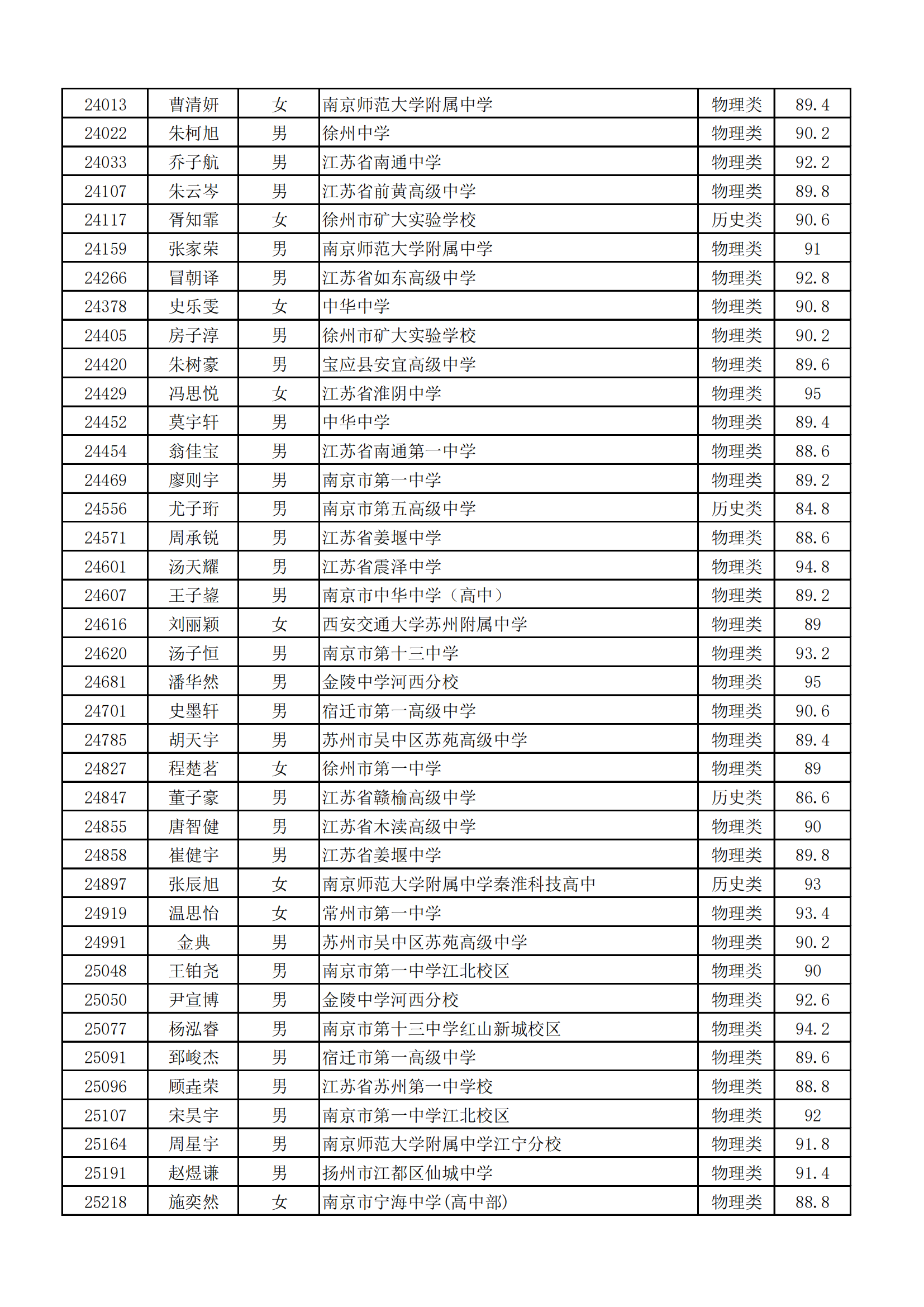 | 24013 | 曹清妍 | 女 | 南京师范大学附属中学 | 物理类 | 89.4 |
|---|---|---|---|---|---|
| 24022 | 朱柯旭 | 男 | 徐州中学 | 物理类 | 90.2 |
| 24033 | 乔子航 | 男 | 江苏省南通中学 | 物理类 | 92.2 |
| 24107 | 朱云岑 | 男 | 江苏省前黄高级中学 | 物理类 | 89.8 |
| 24117 | 胥知霏 | 女 | 徐州市矿大实验学校 | 历史类 | 90.6 |
| 24159 | 张家荣 | 男 | 南京师范大学附属中学 | 物理类 | 91 |
| 24266 | 冒朝译 | 男 | 江苏省如东高级中学 | 物理类 | 92.8 |
| 24378 | 史乐雯 | 女 | 中华中学 | 物理类 | 90.8 |
| 24405 | 房子淳 | 男 | 徐州市矿大实验学校 | 物理类 | 90.2 |
| 24420 | 朱树豪 | 男 | 宝应县安宜高级中学 | 物理类 | 89.6 |
| 24429 | 冯思悦 | 女 | 江苏省淮阴中学 | 物理类 | 95 |
| 24452 | 莫宇轩 | 男 | 中华中学 | 物理类 | 89.4 |
| 24454 | 翁佳宝 | 男 | 江苏省南通第一中学 | 物理类 | 88.6 |
| 24469 | 廖则宇 | 男 | 南京市第一中学 | 物理类 | 89.2 |
| 24556 | 尤子珩 | 男 | 南京市第五高级中学 | 历史类 | 84.8 |
| 24571 | 周承锐 | 男 | 江苏省姜堰中学 | 物理类 | 88.6 |
| 24601 | 汤天耀 | 男 | 江苏省震泽中学 | 物理类 | 94.8 |
| 24607 | 王子鋆 | 男 | 南京市中华中学（高中） | 物理类 | 89.2 |
| 24616 | 刘丽颖 | 女 | 西安交通大学苏州附属中学 | 物理类 | 89 |
| 24620 | 汤子恒 | 男 | 南京市第十三中学 | 物理类 | 93.2 |
| 24681 | 潘华然 | 男 | 金陵中学河西分校 | 物理类 | 95 |
| 24701 | 史墨轩 | 男 | 宿迁市第一高级中学 | 物理类 | 90.6 |
| 24785 | 胡天宇 | 男 | 苏州市吴中区苏苑高级中学 | 物理类 | 89.4 |
| 24827 | 程楚茗 | 女 | 徐州市第一中学 | 物理类 | 89 |
| 24847 | 董子豪 | 男 | 江苏省赣榆高级中学 | 历史类 | 86.6 |
| 24855 | 唐智健 | 男 | 江苏省木渎高级中学 | 物理类 | 90 |
| 24858 | 崔健宇 | 男 | 江苏省姜堰中学 | 物理类 | 89.8 |
| 24897 | 张辰旭 | 女 | 南京师范大学附属中学秦淮科技高中 | 历史类 | 93 |
| 24919 | 温思怡 | 女 | 常州市第一中学 | 物理类 | 93.4 |
| 24991 | 金典 | 男 | 苏州市吴中区苏苑高级中学 | 物理类 | 90.2 |
| 25048 | 王铂尧 | 男 | 南京市第一中学江北校区 | 物理类 | 90 |
| 25050 | 尹宣博 | 男 | 金陵中学河西分校 | 物理类 | 92.6 |
| 25077 | 杨泓睿 | 男 | 南京市第十三中学红山新城校区 | 物理类 | 94.2 |
| 25091 | 郅峻杰 | 男 | 宿迁市第一高级中学 | 物理类 | 89.6 |
| 25096 | 顾垚荣 | 男 | 江苏省苏州第一中学校 | 物理类 | 88.8 |
| 25107 | 宋昊宇 | 男 | 南京市第一中学江北校区 | 物理类 | 92 |
| 25164 | 周星宇 | 男 | 南京师范大学附属中学江宁分校 | 物理类 | 91.8 |
| 25191 | 赵煜谦 | 男 | 扬州市江都区仙城中学 | 物理类 | 91.4 |
| 25218 | 施奕然 | 女 | 南京市宁海中学(高中部) | 物理类 | 88.8 |